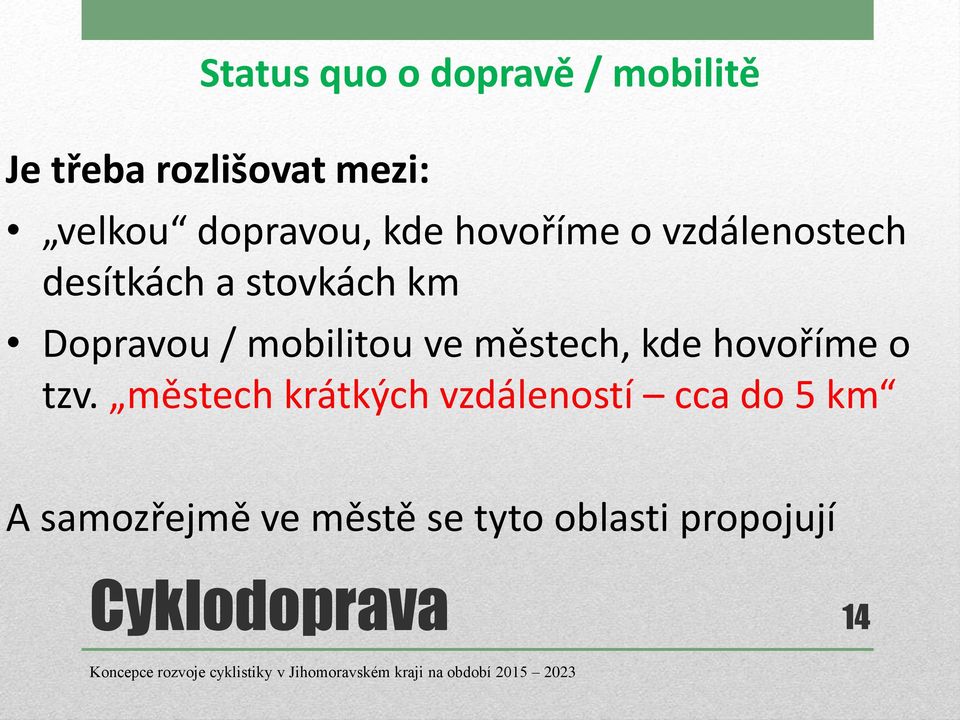 Status quo o dopravě / mobilitě

Je třeba rozlišovat mezi:

• „velkou“ dopravou, kde hovoříme o vzdálenostech desítkách a stovkách km
• Dopravou / mobilitou ve městech, kde hovoříme o tzv. „městech krátkých vzdáleností – cca do 5 km“

A samozřejmě ve městě se tyto oblasti propojují

Cyklodoprava

14

Koncepce rozvoje cyklistiky v Jihomoravském kraji na období 2015 – 2023